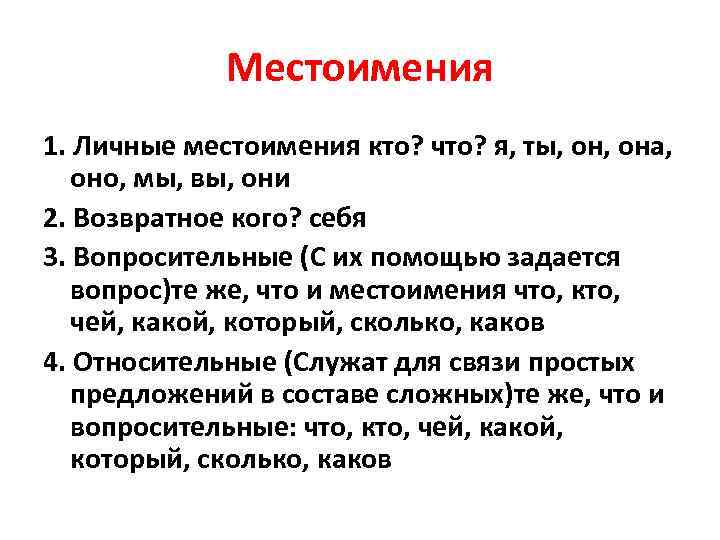 Местоимения

1. Личные местоимения кто? что? я, ты, он, она, оно, мы, вы, они

2. Возвратное кого? себя

3. Вопросительные (С их помощью задается вопрос)те же, что и местоимения что, кто, чей, какой, который, сколько, каков

4. Относительные (Служат для связи простых предложений в составе сложных)те же, что и вопросительные: что, кто, чей, какой, который, сколько, каков